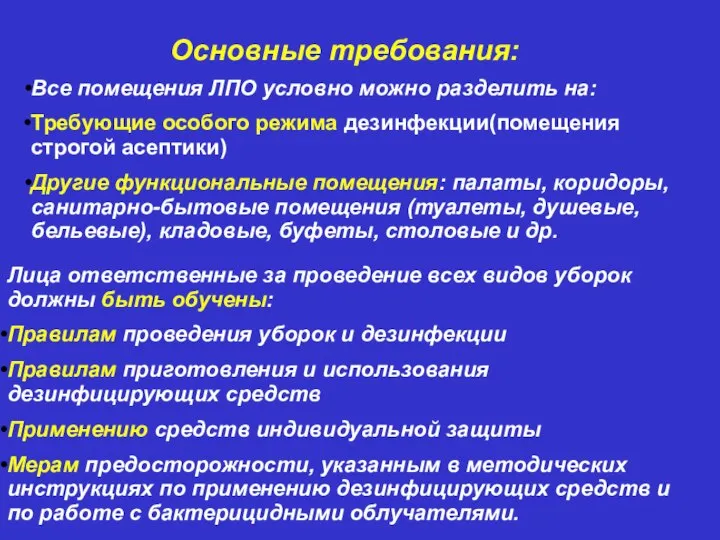 Основные требования:

•Все помещения ЛПО условно можно разделить на:

•Требующие особого режима дезинфекции(помещения строгой асептики)

•Другие функциональные помещения: палаты, коридоры, санитарно-бытовые помещения (туалеты, душевые, бельевые), кладовые, буфеты, столовые и др.

Лица ответственные за проведение всех видов уборок должны быть обучены:

•Правилам проведения уборок и дезинфекции

•Правилам приготовления и использования дезинфицирующих средств

•Применению средств индивидуальной защиты

•Мерам предосторожности, указанным в методических инструкциях по применению дезинфицирующих средств и по работе с бактерицидными облучателями.